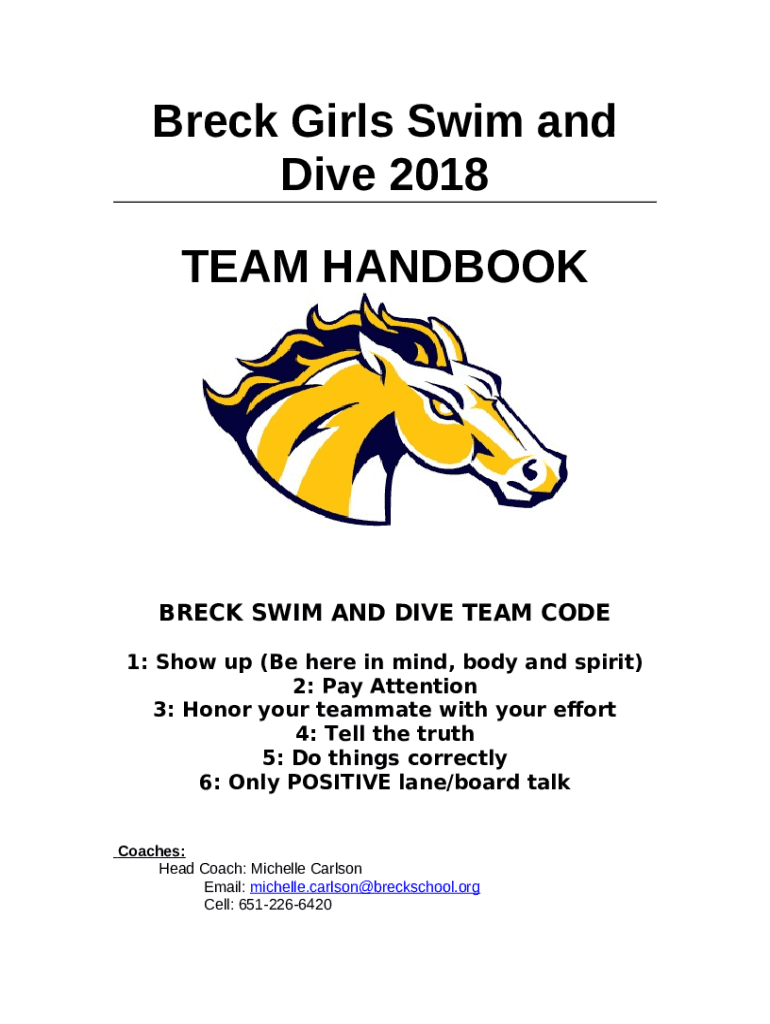 Breck Girls Swim and Dive 2018

TEAM HANDBOOK

BRECK SWIM AND DIVE TEAM CODE

1: Show up (Be here in mind, body and spirit)
2: Pay Attention
3: Honor your teammate with your effort
4: Tell the truth
5: Do things correctly
6: Only POSITIVE lane/board talk

Coaches:
Head Coach: Michelle Carlson
Email: michelle.carlson@breckschool.org
Cell: 651-226-6420